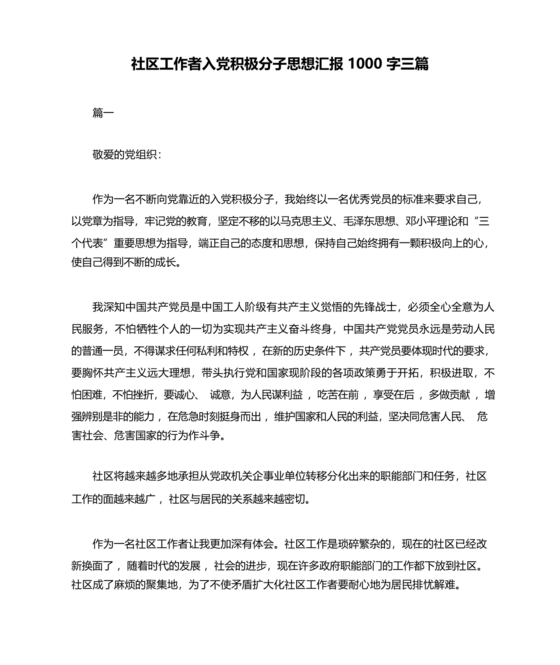 社区工作者入党积极分子思想汇报 1000 字三篇

篇一

敬爱的党组织：

作为一名不断向党靠近的入党积极分子，我始终以一名优秀党员的标准来要求自己，以党章为指导，牢记党的教育，坚定不移的以马克思主义、毛泽东思想、邓小平理论和“三个代表”重要思想为指导，端正自己的态度和思想，保持自己始终拥有一颗积极向上的心，使自己得到不断的成长。

我深知中国共产党员是中国工人阶级有共产主义觉悟的先锋战士，必须全心全意为人民服务，不怕牺牲个人的一切为实现共产主义奋斗终身，中国共产党党员永远是劳动人民的普通一员，不得谋求任何私利和特权，在新的历史条件下，共产党员要体现时代的要求，要胸怀共产主义远大理想，带头执行党和国家现阶段的各项政策勇于开拓，积极进取，不怕困难，不怕挫折，要诚心、诚意，为人民谋利益，吃苦在前，享受在后，多做贡献，增强辨别是非的能力，在危急时刻挺身而出，维护国家和人民的利益，坚决同危害人民、危害社会、危害国家的行为作斗争。

社区将越来越多地承担从党政机关企事业单位转移分化出来的职能部门和任务，社区工作的面越来越广，社区与居民的关系越来越密切。

作为一名社区工作者让我更加深有体会。社区工作是琐碎繁杂的，现在的社区已经改新换面了，随着时代的发展，社会的进步，现在许多政府职能部门的工作都下放到社区。社区成了麻烦的聚集地，为了不使矛盾扩大化社区工作者要耐心地为居民排忧解难。